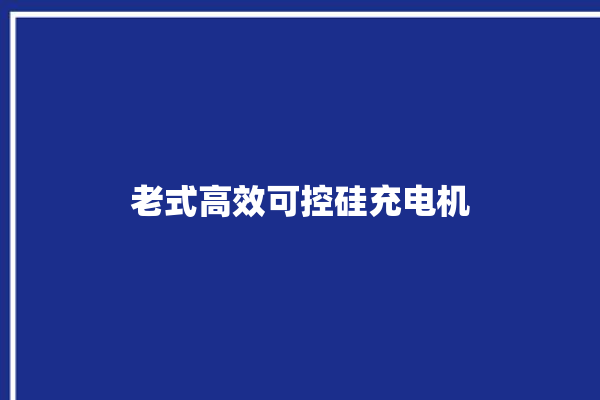 老式高效可控硅充电机